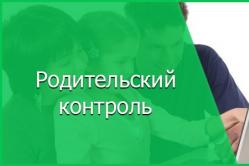 Родительский контроль